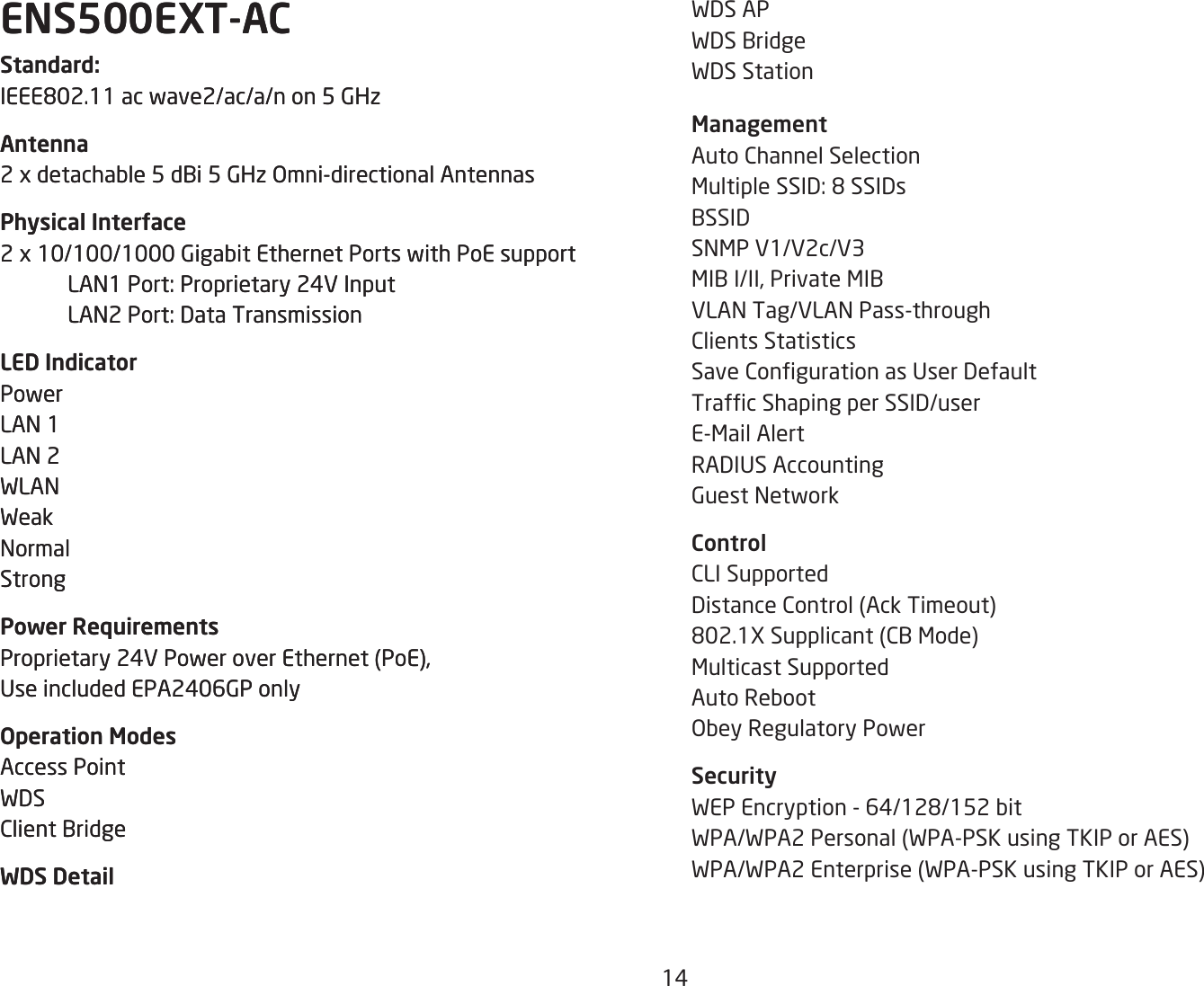 ENS500EXT-AC

Standard:
IEEE802.11 ac wave2/ac/a/n on 5 GHz

Antenna
2 x detachable 5 dBi 5 GHz Omni-directional Antennas

Physical Interface
2 x 10/100/1000 Gigabit Ethernet Ports with PoE support
LAN1 Port: Proprietary 24V Input
LAN2 Port: Data Transmission

LED Indicator
Power
LAN 1
LAN 2
WLAN
Weak
Normal
Strong

Power Requirements
Proprietary 24V Power over Ethernet (PoE),
Use included EPA2406GP only

Operation Modes
Access Point
WDS
Client Bridge

WDS Detail
WDS AP
WDS Bridge
WDS Station

Management
Auto Channel Selection
Multiple SSID: 8 SSIDs
BSSID
SNMP V1/V2c/V3
MIB I/II, Private MIB
VLAN Tag/VLAN Pass-through
Clients Statistics
Save Configuration as User Default
Traffic Shaping per SSID/user
E-Mail Alert
RADIUS Accounting
Guest Network

Control
CLI Supported
Distance Control (Ack Timeout)
802.1X Supplicant (CB Mode)
Multicast Supported
Auto Reboot
Obey Regulatory Power

Security
WEP Encryption - 64/128/152 bit
WPA/WPA2 Personal (WPA-PSK using TKIP or AES)
WPA/WPA2 Enterprise (WPA-PSK using TKIP or AES)

14